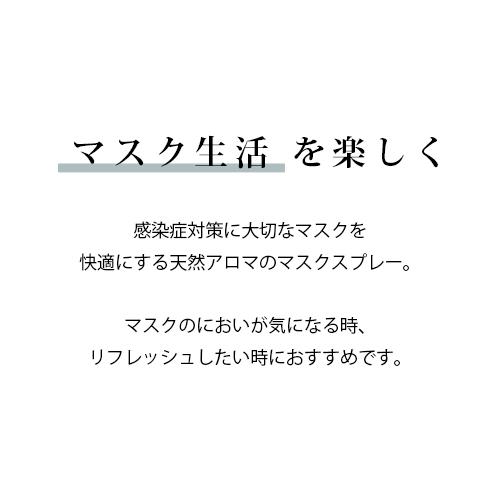 マスク生活 を楽しく

感染症対策に大切なマスクを
快適にする天然アロマのマスクスプレー。

マスクのにおいが気になる時、
リフレッシュしたい時におすすめです。